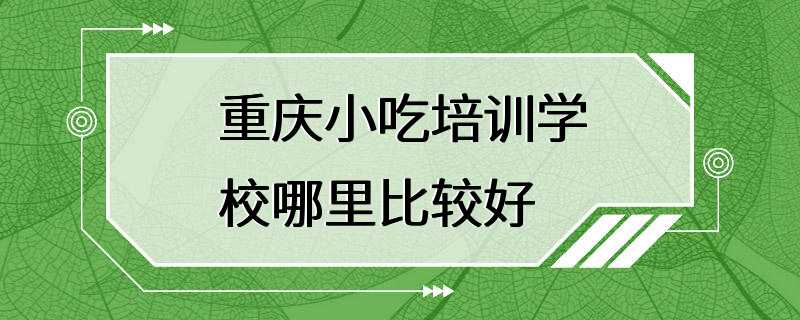 重庆小吃培训学校哪里比较好